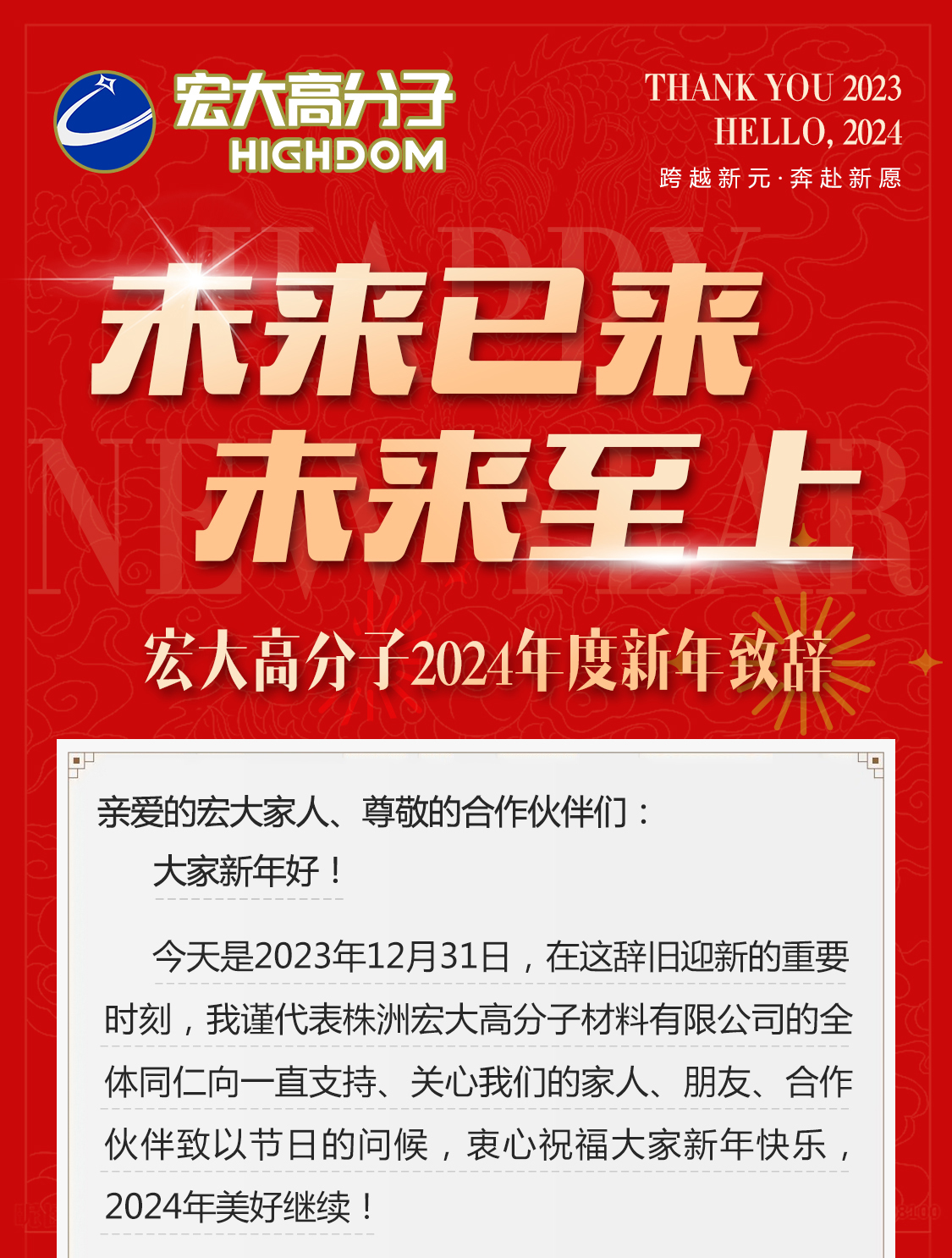 宏大高分子
HIGHDOM

THANK YOU 2023
HELLO, 2024
跨越新元·奔赴新愿

HAPPY NEW YEAR

未来已来
未来至上

宏大高分子2024年度新年致辞

亲爱的宏大家人、尊敬的合作伙伴们：

大家新年好！

今天是2023年12月31日，在这辞旧迎新的重要时刻，我谨代表株洲宏大高分子材料有限公司的全体同仁向一直支持、关心我们的家人、朋友、合作伙伴致以节日的问候，衷心祝福大家新年快乐，2024年美好继续！